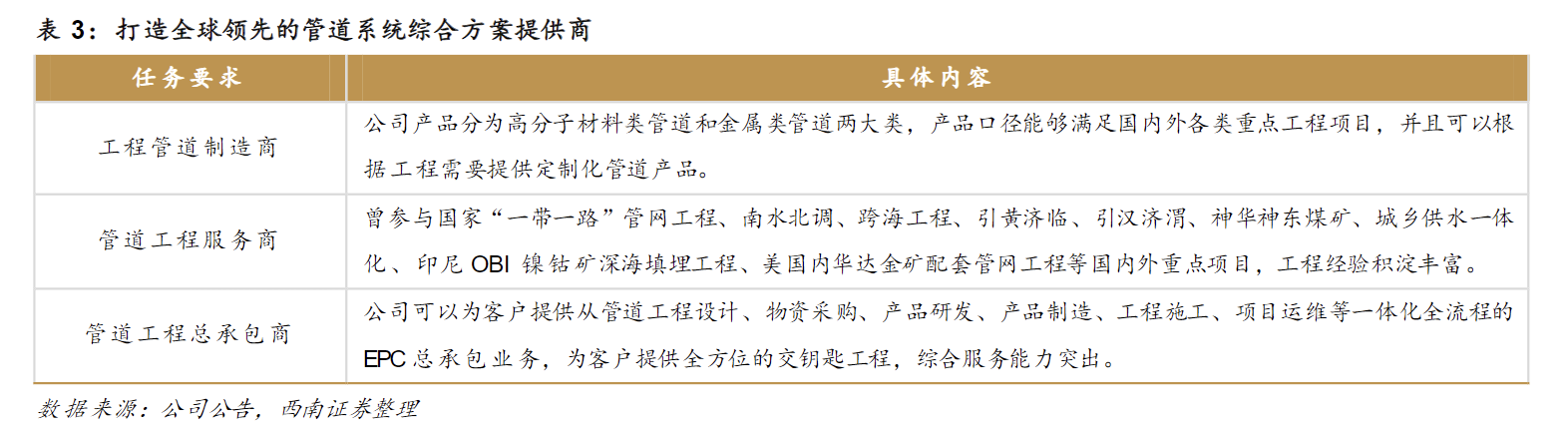 表3：打造全球领先的管道系统综合方案提供商

| 任务要求 | 具体内容 |
|---|---|
| 工程管道制造商 | 公司产品分为高分子材料类管道和金属类管道两大类，产品口径能够满足国内外各类重点工程项目，并且可以根据工程需要提供定制化管道产品。 |
| 管道工程服务商 | 曾参与国家“一带一路”管网工程、南水北调、跨海工程、引黄济临、引汉济渭、神华神东煤矿、城乡供水一体化、印尼OBI镍钴矿深海填埋工程、美国内华达金矿配套管网工程等国内外重点项目，工程经验积淀丰富。 |
| 管道工程总承包商 | 公司可以为客户提供从管道工程设计、物资采购、产品研发、产品制造、工程施工、项目运维等一体化全流程的EPC总承包业务，为客户提供全方位的交钥匙工程，综合服务能力突出。 |

数据来源：公司公告，西南证券整理